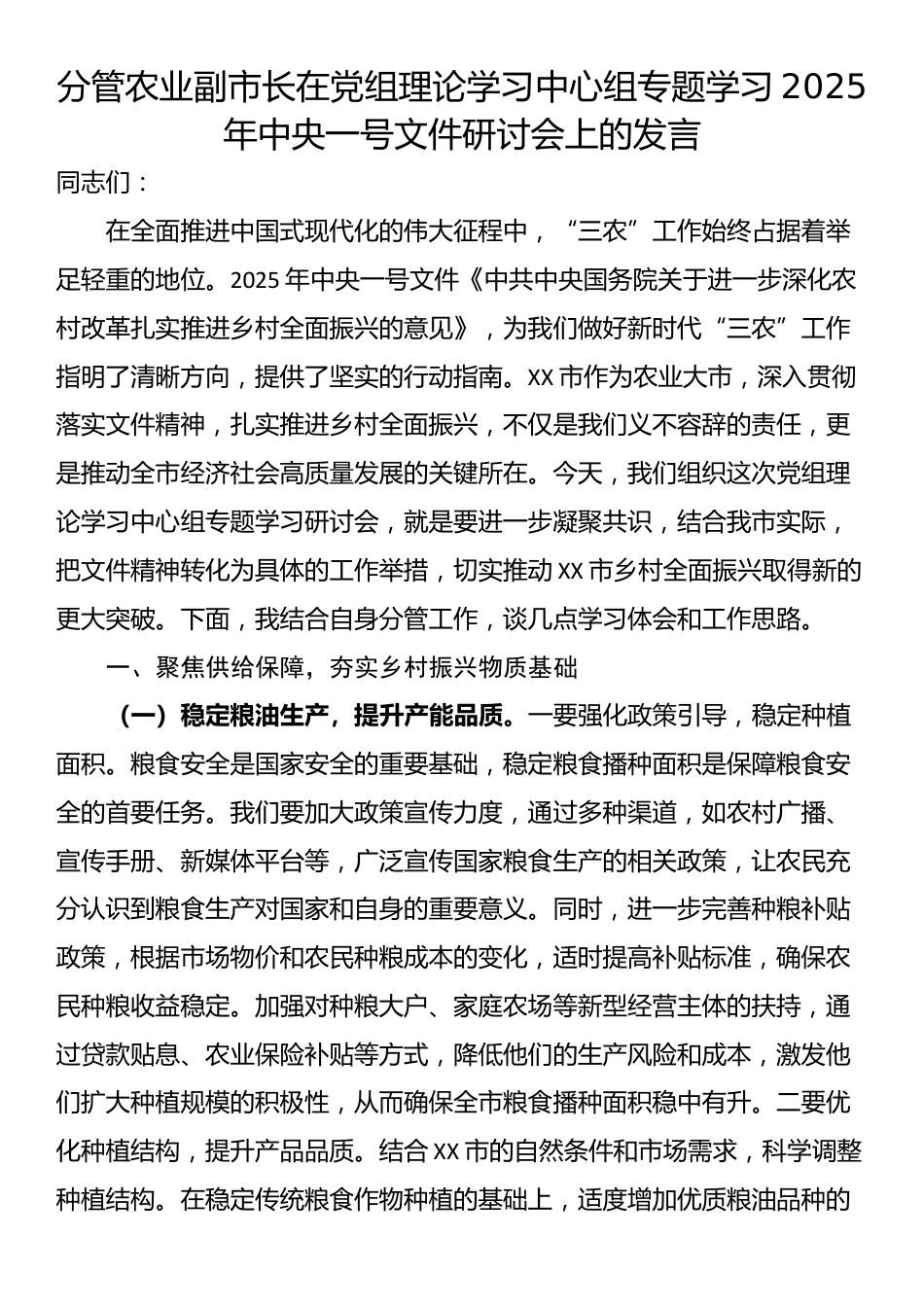 分管农业副市长在党组理论学习中心组专题学习 2025 年中央一号文件研讨会上的发言

同志们：

在全面推进中国式现代化的伟大征程中，“三农”工作始终占据着举足轻重的地位。2025 年中央一号文件《中共中央国务院关于进一步深化农村改革扎实推进乡村全面振兴的意见》，为我们做好新时代“三农”工作指明了清晰方向，提供了坚实的行动指南。XX 市作为农业大市，深入贯彻落实文件精神，扎实推进乡村全面振兴，不仅是我们义不容辞的责任，更是推动全市经济社会高质量发展的关键所在。今天，我们组织这次党组理论学习中心组专题学习研讨会，就是要进一步凝聚共识，结合我市实际，把文件精神转化为具体的工作举措，切实推动 XX 市乡村全面振兴取得新的更大突破。下面，我结合自身分管工作，谈几点学习体会和工作思路。

一、聚焦供给保障，夯实乡村振兴物质基础

（一）稳定粮油生产，提升产能品质。一要强化政策引导，稳定种植面积。粮食安全是国家安全的重要基础，稳定粮食播种面积是保障粮食安全的首要任务。我们要加大政策宣传力度，通过多种渠道，如农村广播、宣传手册、新媒体平台等，广泛宣传国家粮食生产的相关政策，让农民充分认识到粮食生产对国家和自身的重要意义。同时，进一步完善种粮补贴政策，根据市场物价和农民种粮成本的变化，适时提高补贴标准，确保农民种粮收益稳定。加强对种粮大户、家庭农场等新型经营主体的扶持，通过贷款贴息、农业保险补贴等方式，降低他们的生产风险和成本，激发他们扩大种植规模的积极性，从而确保全市粮食播种面积稳中有升。二要优化种植结构，提升产品品质。结合 XX 市的自然条件和市场需求，科学调整种植结构。在稳定传统粮食作物种植的基础上，适度增加优质粮油品种的